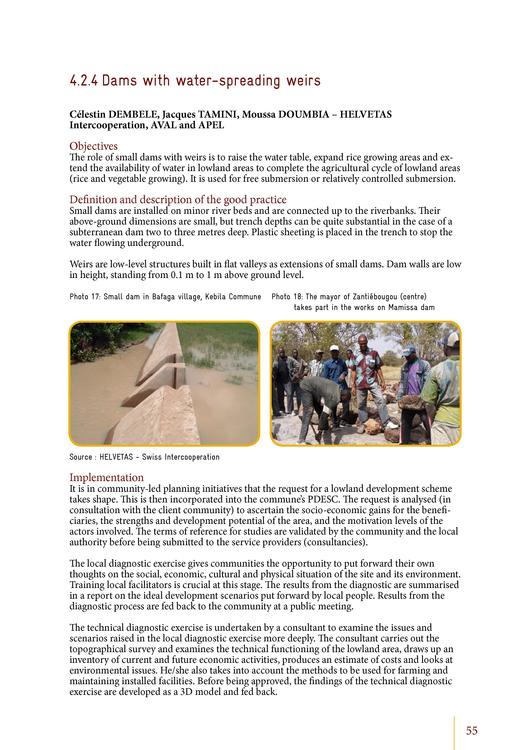 4.2.4 Dams with water-spreading weirs

Célestin DEMBELE, Jacques TAMINI, Moussa DOUMBIA – HELVETAS Intercooperation, AVAL and APEL

Objectives
The role of small dams with weirs is to raise the water table, expand rice growing areas and extend the availability of water in lowland areas to complete the agricultural cycle of lowland areas (rice and vegetable growing). It is used for free submersion or relatively controlled submersion.

Definition and description of the good practice
Small dams are installed on minor river beds and are connected up to the riverbanks. Their above-ground dimensions are small, but trench depths can be quite substantial in the case of a subterranean dam two to three metres deep. Plastic sheeting is placed in the trench to stop the water flowing underground.

Weirs are low-level structures built in flat valleys as extensions of small dams. Dam walls are low in height, standing from 0.1 m to 1 m above ground level.

Photo 17: Small dam in Bafaga village, Kebila Commune

Photo 18: The mayor of Zantiébougou (centre) takes part in the works on Mamissa dam

Source : HELVETAS – Swiss Intercooperation

Implementation
It is in community-led planning initiatives that the request for a lowland development scheme takes shape. This is then incorporated into the commune's PDESC. The request is analysed (in consultation with the client community) to ascertain the socio-economic gains for the beneficiaries, the strengths and development potential of the area, and the motivation levels of the actors involved. The terms of reference for studies are validated by the community and the local authority before being submitted to the service providers (consultancies).

The local diagnostic exercise gives communities the opportunity to put forward their own thoughts on the social, economic, cultural and physical situation of the site and its environment. Training local facilitators is crucial at this stage. The results from the diagnostic are summarised in a report on the ideal development scenarios put forward by local people. Results from the diagnostic process are fed back to the community at a public meeting.

The technical diagnostic exercise is undertaken by a consultant to examine the issues and scenarios raised in the local diagnostic exercise more deeply. The consultant carries out the topographical survey and examines the technical functioning of the lowland area, draws up an inventory of current and future economic activities, produces an estimate of costs and looks at environmental issues. He/she also takes into account the methods to be used for farming and maintaining installed facilities. Before being approved, the findings of the technical diagnostic exercise are developed as a 3D model and fed back.

55